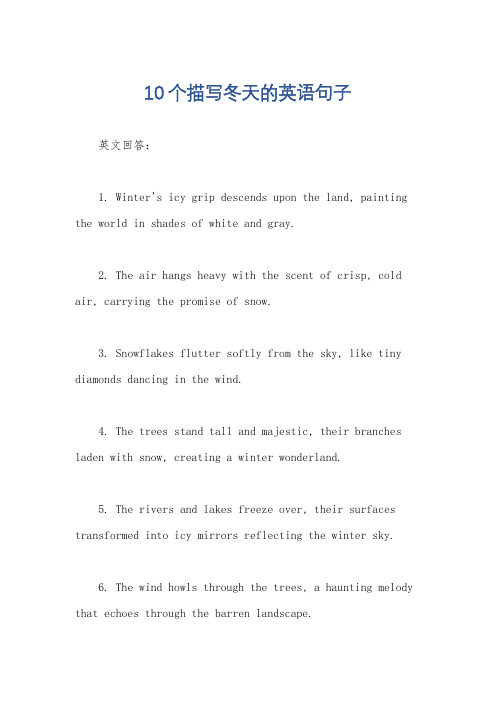 10个描写冬天的英语句子

英文回答：

1. Winter's icy grip descends upon the land, painting the world in shades of white and gray.

2. The air hangs heavy with the scent of crisp, cold air, carrying the promise of snow.

3. Snowflakes flutter softly from the sky, like tiny diamonds dancing in the wind.

4. The trees stand tall and majestic, their branches laden with snow, creating a winter wonderland.

5. The rivers and lakes freeze over, their surfaces transformed into icy mirrors reflecting the winter sky.

6. The wind howls through the trees, a haunting melody that echoes through the barren landscape.